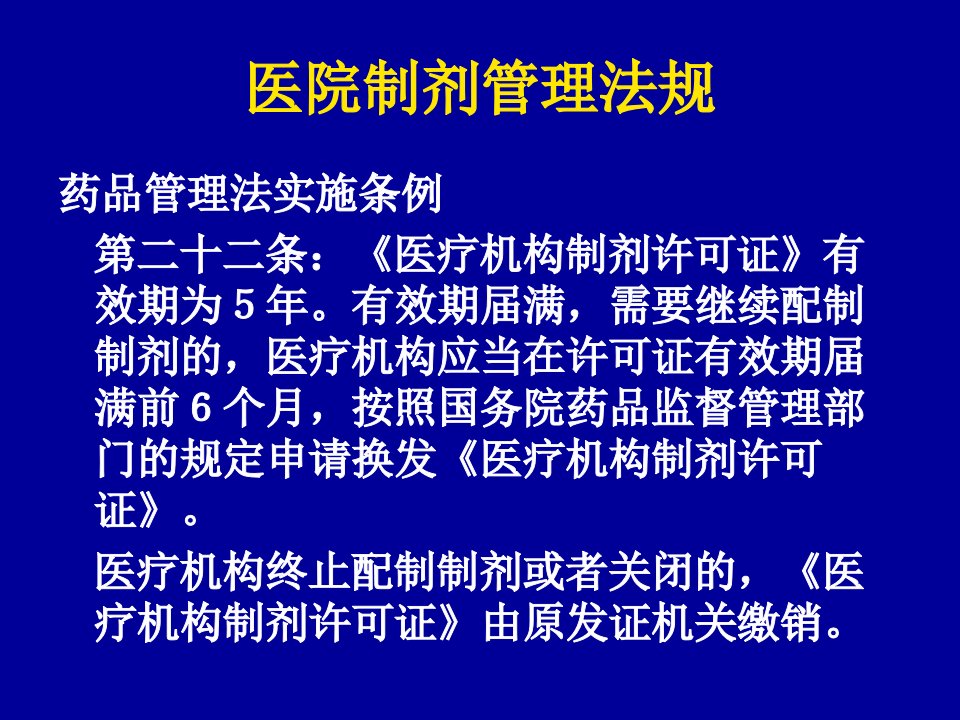 医院制剂管理法规

药品管理法实施条例

第二十二条：《医疗机构制剂许可证》有效期为 5 年。有效期届满，需要继续配制制剂的，医疗机构应当在许可证有效期届满前 6 个月，按照国务院药品监督管理部门的规定申请换发《医疗机构制剂许可证》。

医疗机构终止配制制剂或者关闭的，《医疗机构制剂许可证》由原发证机关缴销。